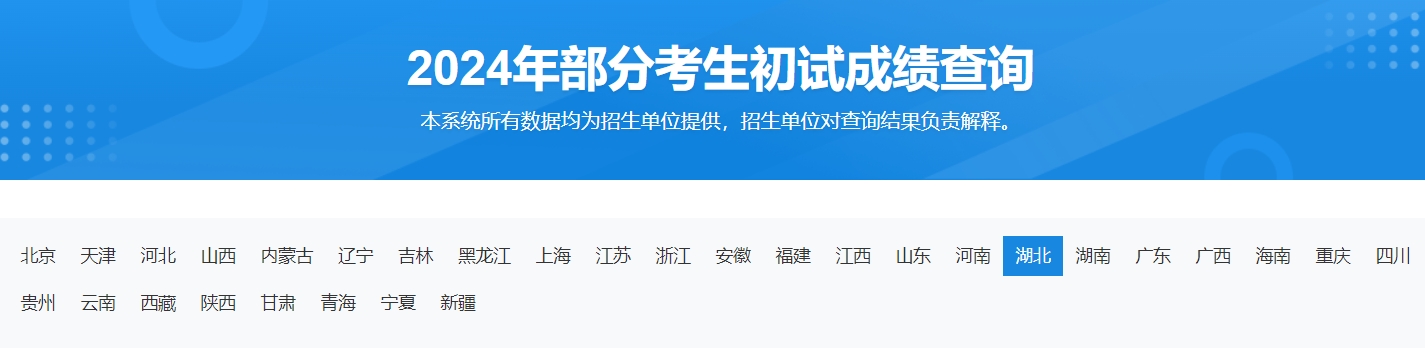 2024年部分考生初试成绩查询

本系统所有数据均为招生单位提供，招生单位对查询结果负责解释。

北京 天津 河北 山西 内蒙古 辽宁 吉林 黑龙江 上海 江苏 浙江 安徽 福建 江西 山东 河南 湖北 湖南 广东 广西 海南 重庆 四川 贵州 云南 西藏 陕西 甘肃 青海 宁夏 新疆